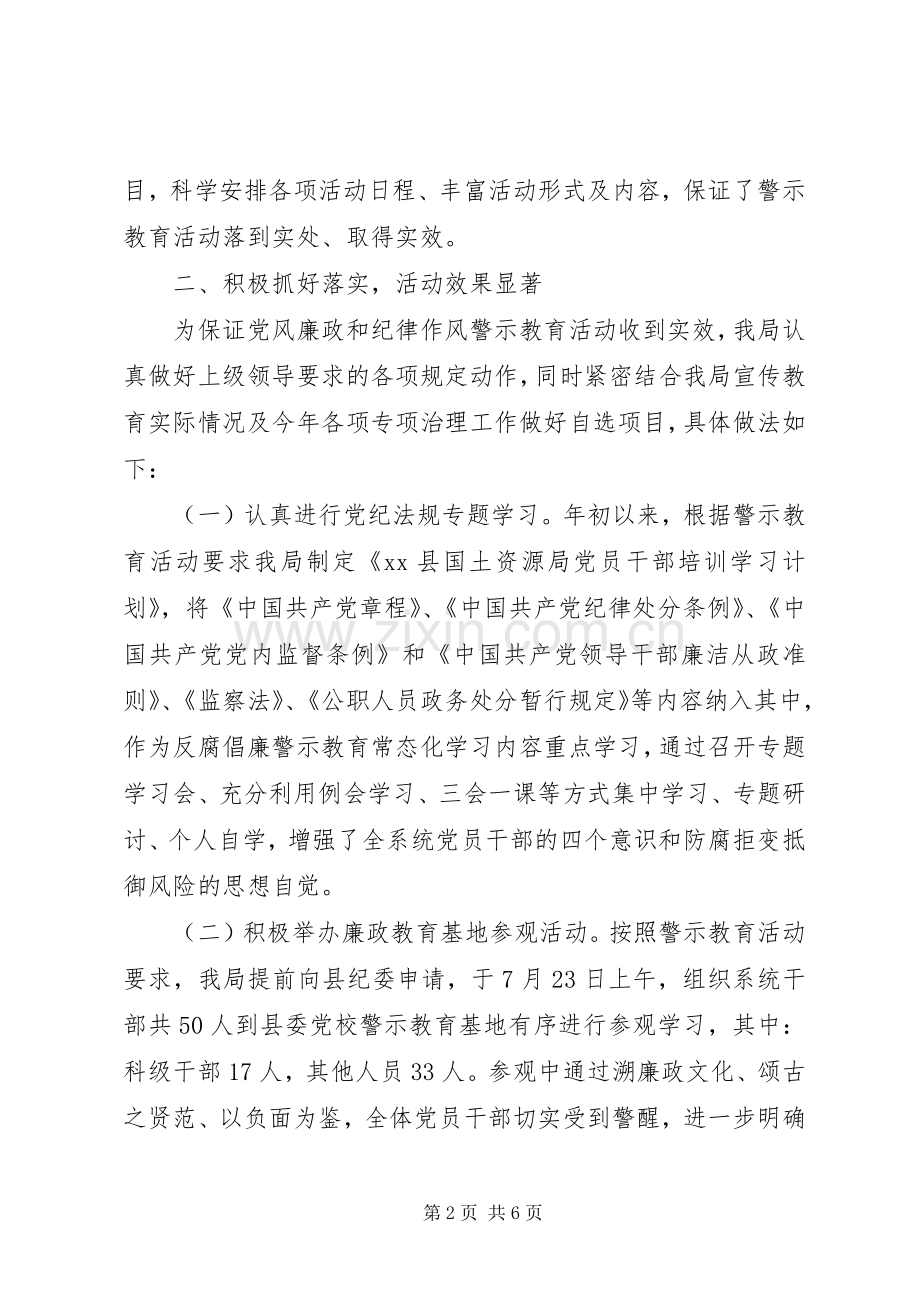 目，科学安排各项活动日程、丰富活动形式及内容，保证了警示教育活动落到实处、取得实效。

二、积极抓好落实，活动效果显著

为保证党风廉政和纪律作风警示教育活动收到实效，我局认真做好上级领导要求的各项规定动作，同时紧密结合我局宣传教育实际情况及今年各项专项治理工作做好自选项目，具体做法如下：

（一）认真进行党纪法规专题学习。年初以来，根据警示教育活动要求我局制定《xx 县国土资源局党员干部培训学习计划》，将《中国共产党章程》、《中国共产党纪律处分条例》、《中国共产党党内监督条例》和《中国共产党领导干部廉洁从政准则》、《监察法》、《公职人员政务处分暂行规定》等内容纳入其中，作为反腐倡廉警示教育常态化学习内容重点学习，通过召开专题学习会、充分利用例会学习、三会一课等方式集中学习、专题研讨、个人自学，增强了全系统党员干部的四个意识和防腐拒变抵御风险的思想自觉。

（二）积极举办廉政教育基地参观活动。按照警示教育活动要求，我局提前向县纪委申请，于 7 月 23 日上午，组织系统干部共 50 人到县委党校警示教育基地有序进行参观学习，其中：科级干部 17 人，其他人员 33 人。参观中通过溯廉政文化、颂古之贤范、以负面为鉴，全体党员干部切实受到警醒，进一步明确

www.zixin.com.cn

第 2 页 共 6 页